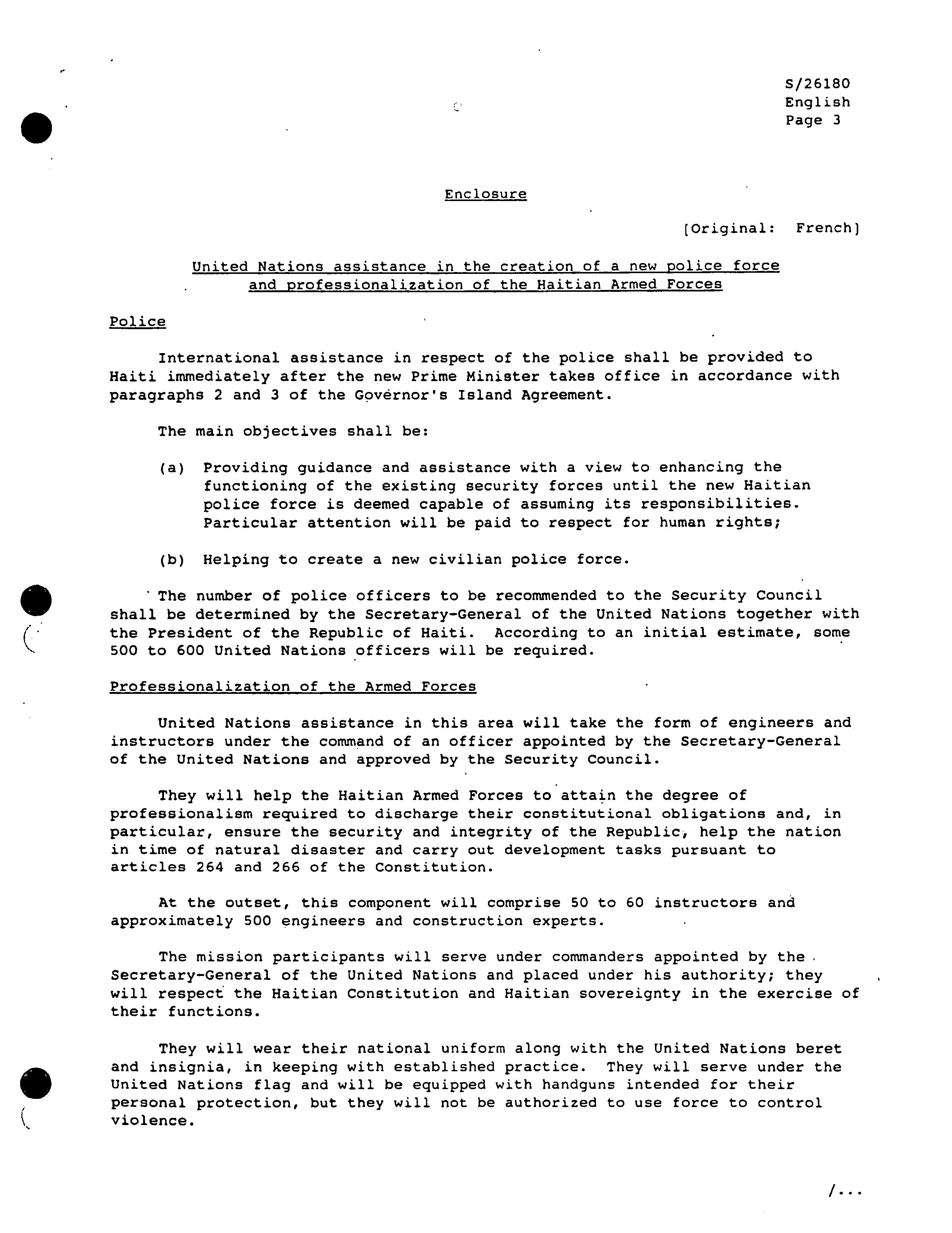 S/26180
English
Page 3

Enclosure

[Original: French]

United Nations assistance in the creation of a new police force and professionalization of the Haitian Armed Forces

Police

International assistance in respect of the police shall be provided to Haiti immediately after the new Prime Minister takes office in accordance with paragraphs 2 and 3 of the Governor's Island Agreement.

The main objectives shall be:

(a) Providing guidance and assistance with a view to enhancing the functioning of the existing security forces until the new Haitian police force is deemed capable of assuming its responsibilities. Particular attention will be paid to respect for human rights;

(b) Helping to create a new civilian police force.

The number of police officers to be recommended to the Security Council shall be determined by the Secretary-General of the United Nations together with the President of the Republic of Haiti. According to an initial estimate, some 500 to 600 United Nations officers will be required.

Professionalization of the Armed Forces

United Nations assistance in this area will take the form of engineers and instructors under the command of an officer appointed by the Secretary-General of the United Nations and approved by the Security Council.

They will help the Haitian Armed Forces to attain the degree of professionalism required to discharge their constitutional obligations and, in particular, ensure the security and integrity of the Republic, help the nation in time of natural disaster and carry out development tasks pursuant to articles 264 and 266 of the Constitution.

At the outset, this component will comprise 50 to 60 instructors and approximately 500 engineers and construction experts.

The mission participants will serve under commanders appointed by the Secretary-General of the United Nations and placed under his authority; they will respect the Haitian Constitution and Haitian sovereignty in the exercise of their functions.

They will wear their national uniform along with the United Nations beret and insignia, in keeping with established practice. They will serve under the United Nations flag and will be equipped with handguns intended for their personal protection, but they will not be authorized to use force to control violence.

/...